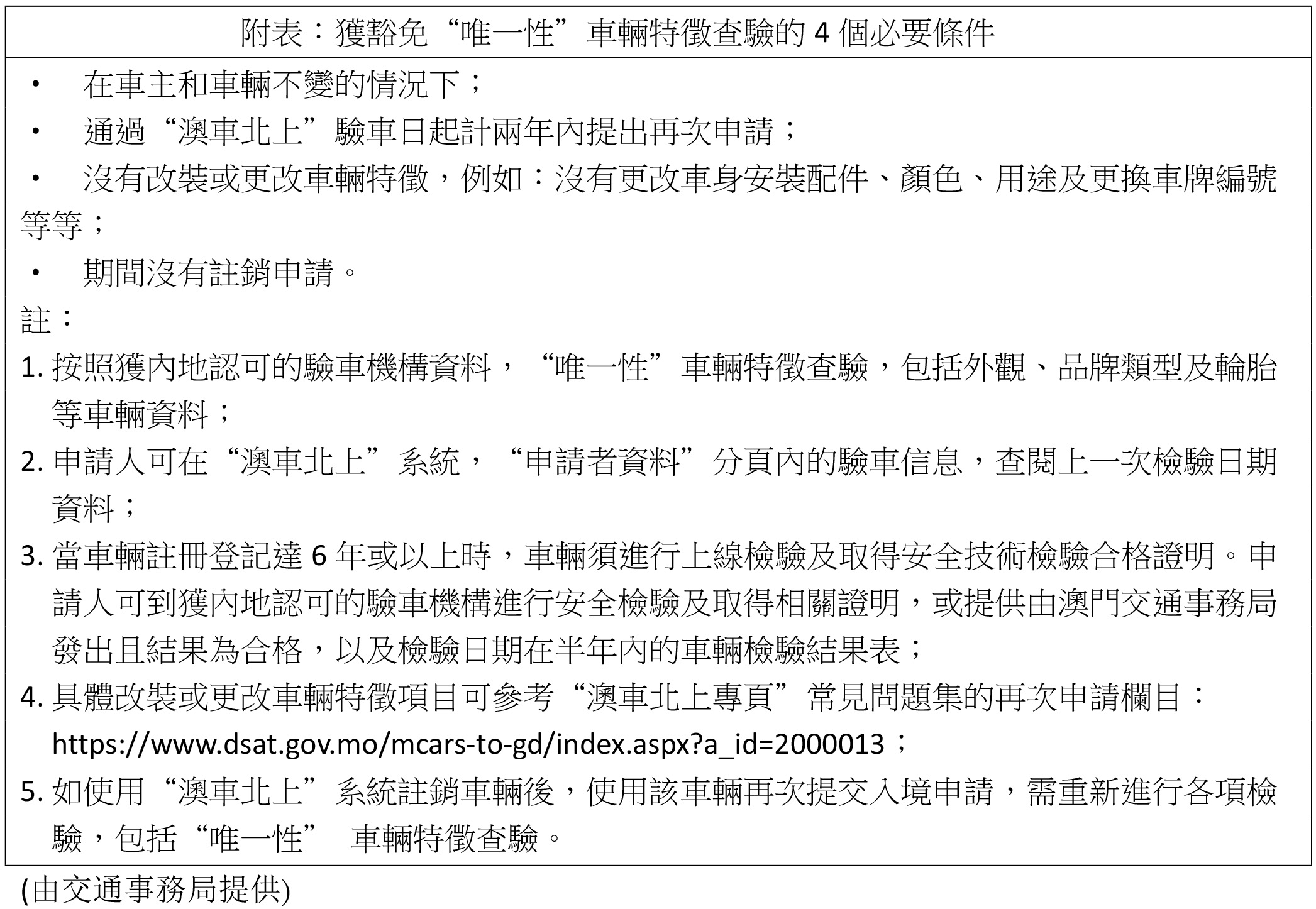 附表：獲豁免“唯一性”車輛特徵查驗的 4 個必要條件

• 在車主和車輛不變的情況下；

• 通過“澳車北上”驗車日起計兩年內提出再次申請；

• 沒有改裝或更改車輛特徵，例如：沒有更改車身安裝配件、顏色、用途及更換車牌編號等等；

• 期間沒有註銷申請。

註：

1. 按照獲內地認可的驗車機構資料，“唯一性”車輛特徵查驗，包括外觀、品牌類型及輪胎等車輛資料；

2. 申請人可在“澳車北上”系統，“申請者資料”分頁內的驗車信息，查閱上一次檢驗日期資料；

3. 當車輛註冊登記達 6 年或以上時，車輛須進行上線檢驗及取得安全技術檢驗合格證明。申請人可到獲內地認可的驗車機構進行安全檢驗及取得相關證明，或提供由澳門交通事務局發出且結果為合格，以及檢驗日期在半年內的車輛檢驗結果表；

4. 具體改裝或更改車輛特徵項目可參考“澳車北上專頁”常見問題集的再次申請欄目：https://www.dsat.gov.mo/mcars-to-gd/index.aspx?a_id=2000013；

5. 如使用“澳車北上”系統註銷車輛後，使用該車輛再次提交入境申請，需重新進行各項檢驗，包括“唯一性” 車輛特徵查驗。

(由交通事務局提供)